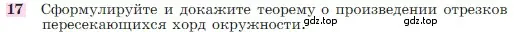 17 Сформулируйте и докажите теорему о произведении отрезков пересекающихся хорд окружности. gdz.top gdz.top